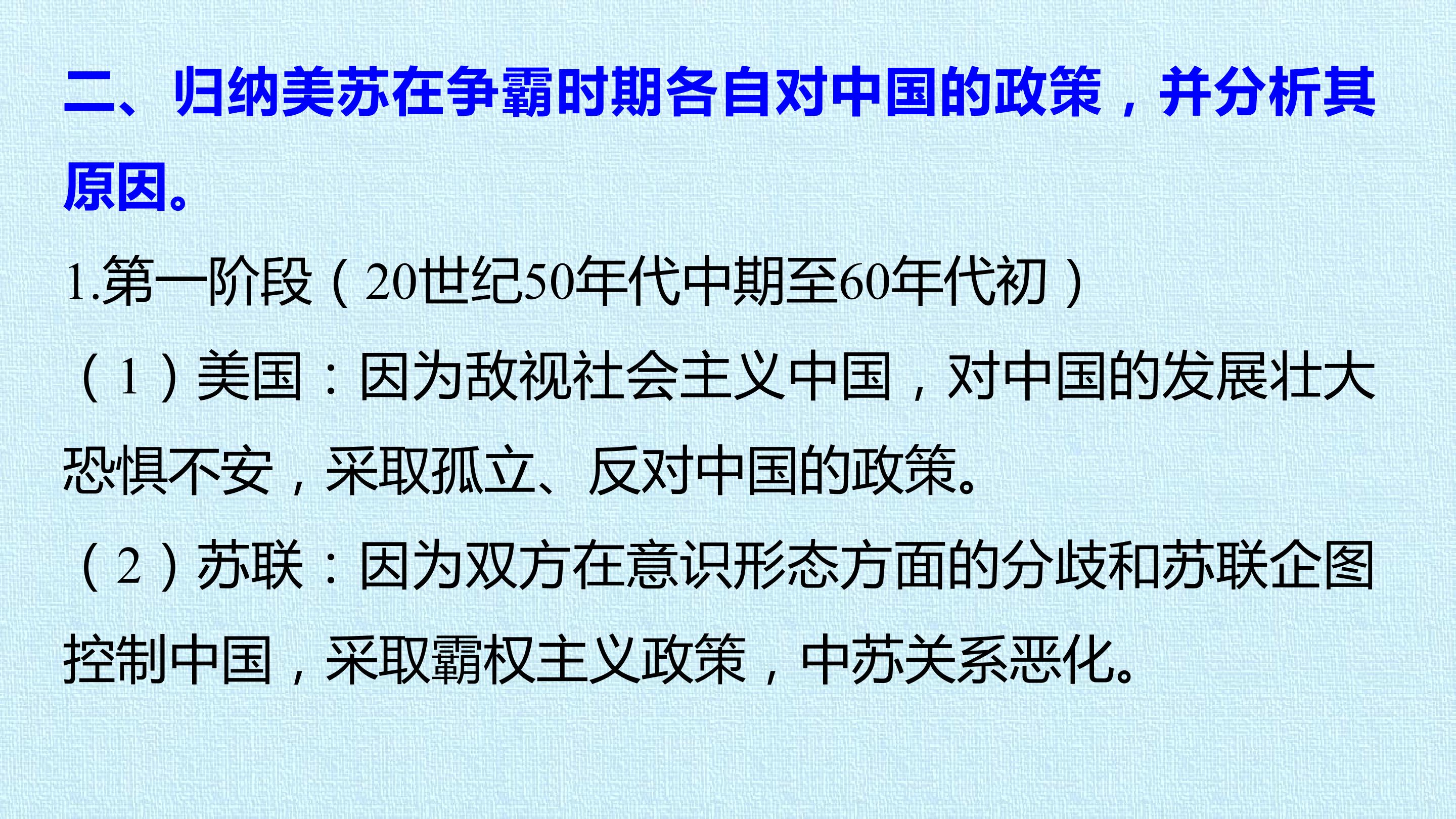 二、归纳美苏在争霸时期各自对中国的政策，并分析其原因。

1.第一阶段（20世纪50年代中期至60年代初）

（1）美国：因为敌视社会主义中国，对中国的发展壮大恐惧不安，采取孤立、反对中国的政策。

（2）苏联：因为双方在意识形态方面的分歧和苏联企图控制中国，采取霸权主义政策，中苏关系恶化。